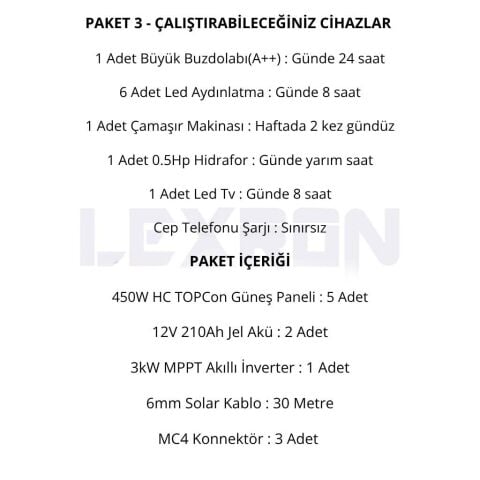 PAKET 3 - ÇALIŞTIRABİLECEĞİNİZ CİHAZLAR

1 Adet Büyük Buzdolabı(A++) : Günde 24 saat

6 Adet Led Aydınlatma : Günde 8 saat

1 Adet Çamaşır Makinası : Haftada 2 kez gündüz

1 Adet 0.5Hp Hidrafor : Günde yarım saat

1 Adet Led Tv : Günde 8 saat

Cep Telefonu Şarjı : Sınırsız

LEXRON

PAKET İÇERİĞİ

450W HC TOPCon Güneş Paneli : 5 Adet

12V 210Ah Jel Akü : 2 Adet

3kW MPPT Akıllı İnverter : 1 Adet

6mm Solar Kablo : 30 Metre

MC4 Konnektör : 3 Adet